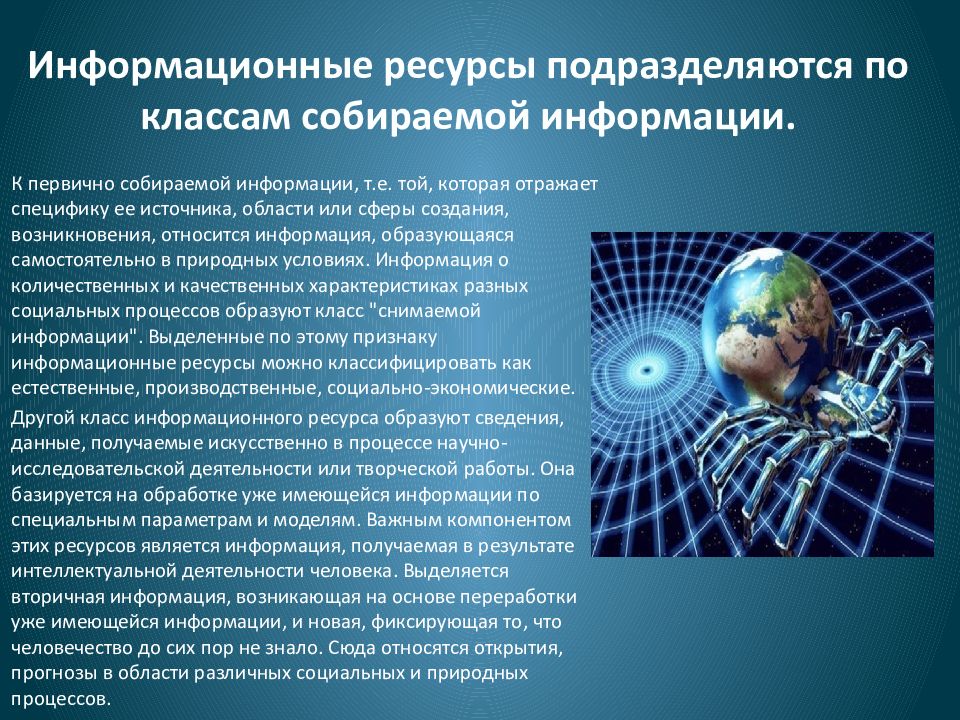 Информационные ресурсы подразделяются по классам собираемой информации.

К первично собираемой информации, т.е. той, которая отражает специфику ее источника, области или сферы создания, возникновения, относится информация, образующаяся самостоятельно в природных условиях. Информация о количественных и качественных характеристиках разных социальных процессов образуют класс "снимаемой информации". Выделенные по этому признаку информационные ресурсы можно классифицировать как естественные, производственные, социально-экономические.

Другой класс информационного ресурса образуют сведения, данные, получаемые искусственно в процессе научно-исследовательской деятельности или творческой работы. Она базируется на обработке уже имеющейся информации по специальным параметрам и моделям. Важным компонентом этих ресурсов является информация, получаемая в результате интеллектуальной деятельности человека. Выделяется вторичная информация, возникающая на основе переработки уже имеющейся информации, и новая, фиксирующая то, что человечество до сих пор не знало. Сюда относятся открытия, прогнозы в области различных социальных и природных процессов.